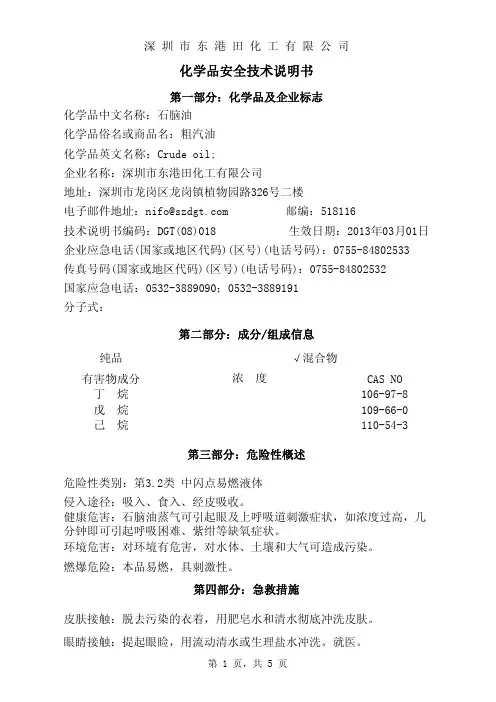 深圳市东港田化工有限公司

化学品安全技术说明书

第一部分：化学品及企业标志

化学品中文名称：石脑油
化学品俗名或商品名：粗汽油
化学品英文名称：Crude oil;
企业名称：深圳市东港田化工有限公司
地址：深圳市龙岗区龙岗镇植物园路326号二楼
电子邮件地址：nifo@szdgt.com　　邮编：518116
技术说明书编码：DGT(08)018　　生效日期：2013年03月01日
企业应急电话(国家或地区代码)(区号)(电话号码)：0755-84802533
传真号码(国家或地区代码)(区号)(电话号码)：0755-84802532
国家应急电话：0532-3889090；0532-3889191
分子式：

第二部分：成分/组成信息

纯品　　√混合物

| 有害物成分 | 浓　度 | CAS NO |
|---|---|---|
| 丁　烷 | | 106-97-8 |
| 戊　烷 | | 109-66-0 |
| 己　烷 | | 110-54-3 |

第三部分：危险性概述

危险性类别：第3.2类 中闪点易燃液体
侵入途径：吸入、食入、经皮吸收。
健康危害：石脑油蒸气可引起眼及上呼吸道刺激症状，如浓度过高，几分钟即可引起呼吸困难、紫绀等缺氧症状。
环境危害：对环境有危害，对水体、土壤和大气可造成污染。
燃爆危险：本品易燃，具刺激性。

第四部分：急救措施

皮肤接触：脱去污染的衣着，用肥皂水和清水彻底冲洗皮肤。
眼睛接触：提起眼睑，用流动清水或生理盐水冲洗。就医。

第 1 页，共 5 页